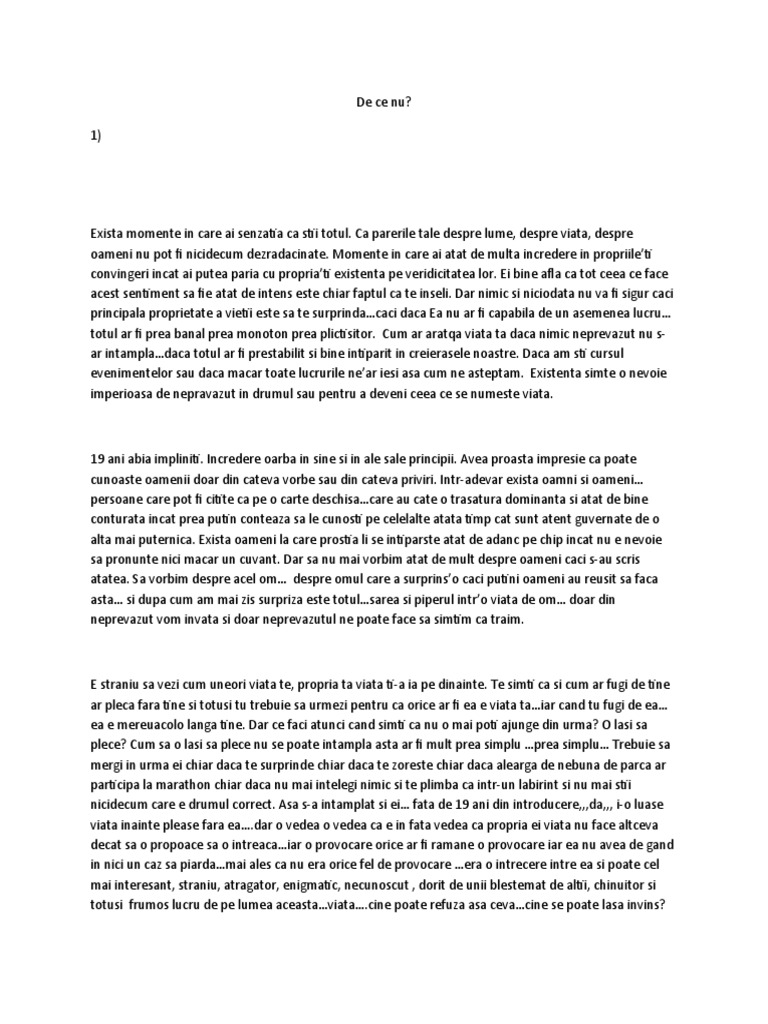 De ce nu?

1)

Exista momente in care ai senzatia ca stii totul. Ca parerile tale despre lume, despre viata, despre oameni nu pot fi nicidecum dezradacinate. Momente in care ai atat de multa incredere in propriile'ti convingeri incat ai putea paria cu propria'ti existenta pe veridicitatea lor. Ei bine afla ca tot ceea ce face acest sentiment sa fie atat de intens este chiar faptul ca te inseli. Dar nimic si niciodata nu va fi sigur caci principala proprietate a vietii este sa te surprinda...caci daca Ea nu ar fi capabila de un asemenea lucru... totul ar fi prea banal prea monoton prea plictisitor. Cum ar aratqa viata ta daca nimic neprevazut nu s-ar intampla...daca totul ar fi prestabilit si bine intiparit in creierasele noastre. Daca am sti cursul evenimentelor sau daca macar toate lucrurile ne'ar iesi asa cum ne asteptam. Existenta simte o nevoie imperioasa de nepravazut in drumul sau pentru a deveni ceea ce se numeste viata.

19 ani abia impliniti. Incredere oarba in sine si in ale sale principii. Avea proasta impresie ca poate cunoaste oamenii doar din cateva vorbe sau din cateva priviri. Intr-adevar exista oamni si oameni... persoane care pot fi citite ca pe o carte deschisa...care au cate o trasatura dominanta si atat de bine conturata incat prea putin conteaza sa le cunosti pe celelalte atata timp cat sunt atent guvernate de o alta mai puternica. Exista oameni la care prostia li se intiparste atat de adanc pe chip incat nu e nevoie sa pronunte nici macar un cuvant. Dar sa nu mai vorbim atat de mult despre oameni caci s-au scris atatea. Sa vorbim despre acel om... despre omul care a surprins'o caci putini oameni au reusit sa faca asta... si dupa cum am mai zis surpriza este totul...sarea si piperul intr'o viata de om... doar din neprevazut vom invata si doar neprevazutul ne poate face sa simtim ca traim.

E straniu sa vezi cum uneori viata te, propria ta viata ti-a ia pe dinainte. Te simti ca si cum ar fugi de tine ar pleca fara tine si totusi tu trebuie sa urmezi pentru ca orice ar fi ea e viata ta...iar cand tu fugi de ea... ea e mereuacolo langa tine. Dar ce faci atunci cand simti ca nu o mai poti ajunge din urma? O lasi sa plece? Cum sa o lasi sa plece nu se poate intampla asta ar fi mult prea simplu ...prea simplu... Trebuie sa mergi in urma ei chiar daca te surprinde chiar daca te zoreste chiar daca alearga de nebuna de parca ar participa la marathon chiar daca nu mai intelegi nimic si te plimba ca intr-un labirint si nu mai stii nicidecum care e drumul correct. Asa s-a intamplat si ei... fata de 19 ani din introducere,,,da,,, i-o luase viata inainte please fara ea....dar o vedea o vedea ca e in fata vedea ca propria ei viata nu face altceva decat sa o propoace sa o intreaca...iar o provocare orice ar fi ramane o provocare iar ea nu avea de gand in nici un caz sa piarda...mai ales ca nu era orice fel de provocare ...era o intrecere intre ea si poate cel mai interesant, straniu, atragator, enigmatic, necunoscut , dorit de unii blestemat de altii, chinuitor si totusi frumos lucru de pe lumea aceasta...viata....cine poate refuza asa ceva...cine se poate lasa invins?